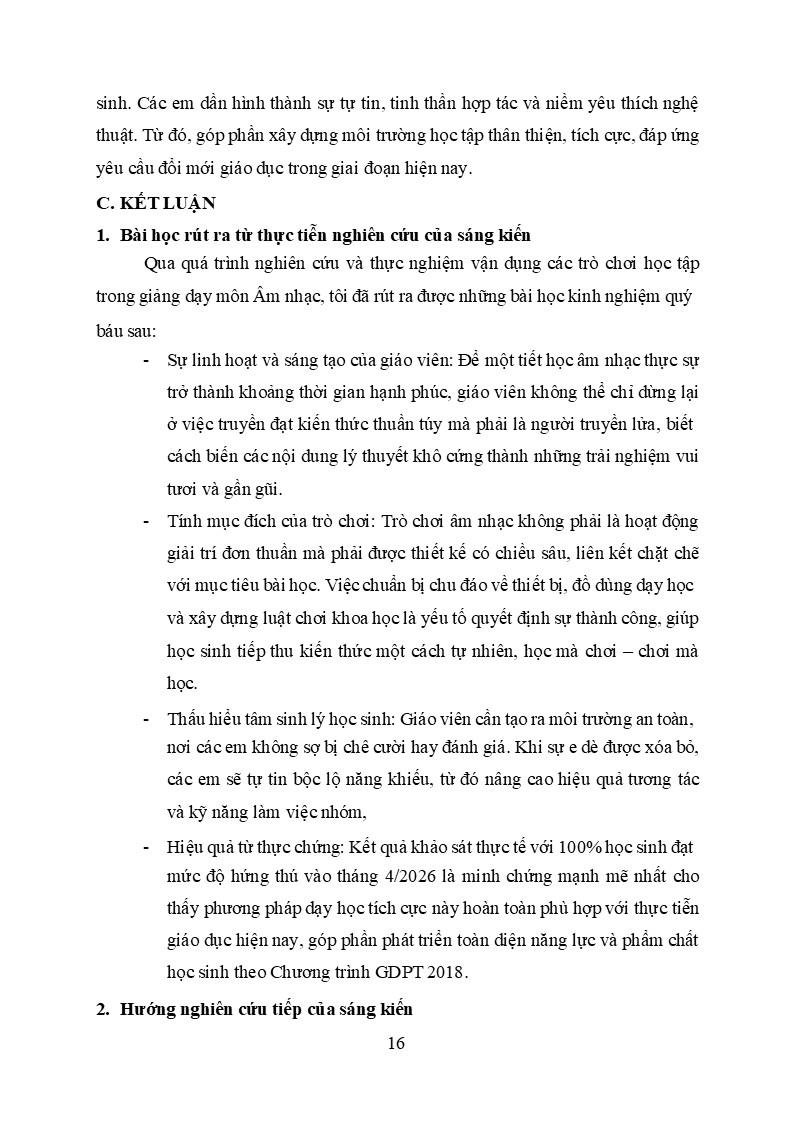 sinh. Các em dần hình thành sự tự tin, tinh thần hợp tác và niềm yêu thích nghệ thuật. Từ đó, góp phần xây dựng môi trường học tập thân thiện, tích cực, đáp ứng yêu cầu đổi mới giáo dục trong giai đoạn hiện nay.

C. KẾT LUẬN

1. Bài học rút ra từ thực tiễn nghiên cứu của sáng kiến

Qua quá trình nghiên cứu và thực nghiệm vận dụng các trò chơi học tập trong giảng dạy môn Âm nhạc, tôi đã rút ra được những bài học kinh nghiệm quý báu sau:

- Sự linh hoạt và sáng tạo của giáo viên: Để một tiết học âm nhạc thực sự trở thành khoảng thời gian hạnh phúc, giáo viên không thể chỉ dừng lại ở việc truyền đạt kiến thức thuần túy mà phải là người truyền lửa, biết cách biến các nội dung lý thuyết khô cứng thành những trải nghiệm vui tươi và gần gũi.

- Tính mục đích của trò chơi: Trò chơi âm nhạc không phải là hoạt động giải trí đơn thuần mà phải được thiết kế có chiều sâu, liên kết chặt chẽ với mục tiêu bài học. Việc chuẩn bị chu đáo về thiết bị, đồ dùng dạy học và xây dựng luật chơi khoa học là yếu tố quyết định sự thành công, giúp học sinh tiếp thu kiến thức một cách tự nhiên, học mà chơi – chơi mà học.

- Thấu hiểu tâm sinh lý học sinh: Giáo viên cần tạo ra môi trường an toàn, nơi các em không sợ bị chê cười hay đánh giá. Khi sự e dè được xóa bỏ, các em sẽ tự tin bộc lộ năng khiếu, từ đó nâng cao hiệu quả tương tác và kỹ năng làm việc nhóm,

- Hiệu quả từ thực chứng: Kết quả khảo sát thực tế với 100% học sinh đạt mức độ hứng thú vào tháng 4/2026 là minh chứng mạnh mẽ nhất cho thấy phương pháp dạy học tích cực này hoàn toàn phù hợp với thực tiễn giáo dục hiện nay, góp phần phát triển toàn diện năng lực và phẩm chất học sinh theo Chương trình GDPT 2018.

2. Hướng nghiên cứu tiếp của sáng kiến

16